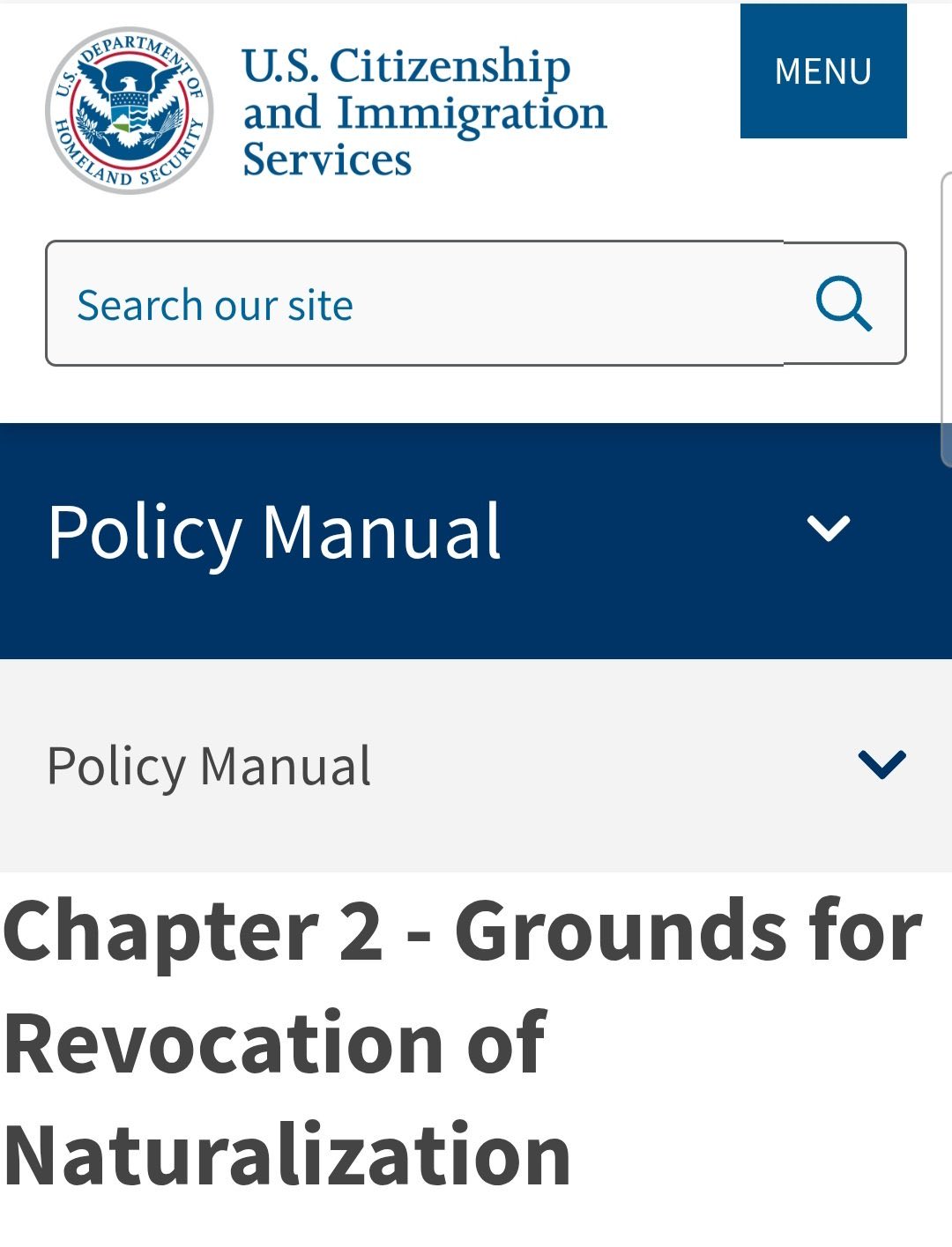 U.S. DEPARTMENT OF HOMELAND SECURITY

U.S. Citizenship and Immigration Services

MENU

Search our site

Policy Manual

Policy Manual

Chapter 2 - Grounds for Revocation of Naturalization